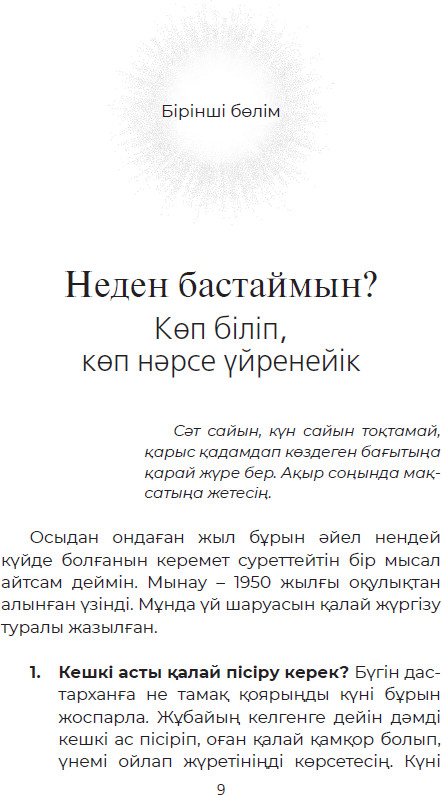 Бірінші бөлім

Неден бастаймын?

Көп біліп, көп нәрсе үйренейік

Сәт сайын, күн сайын тоқтамай, қарыс қадамдап көздеген бағытыңа қарай жүре бер. Ақыр соңында мақсатыңа жетесің.

Осыдан ондаған жыл бұрын әйел нендей күйде болғанын керемет суреттейтін бір мысал айтсам деймін. Мынау – 1950 жылғы оқулықтан алынған үзінді. Мұнда үй шаруасын қалай жүргізу туралы жазылған.

1. Кешкі асты қалай пісіру керек? Бүгін дастарханға не тамақ қоярыңды күні бұрын жоспарла. Жұбайың келгенге дейін дәмді кешкі ас пісіріп, оған қалай қамқор болып, үнемі ойлап жүретініңді көрсетесің. Күні

9